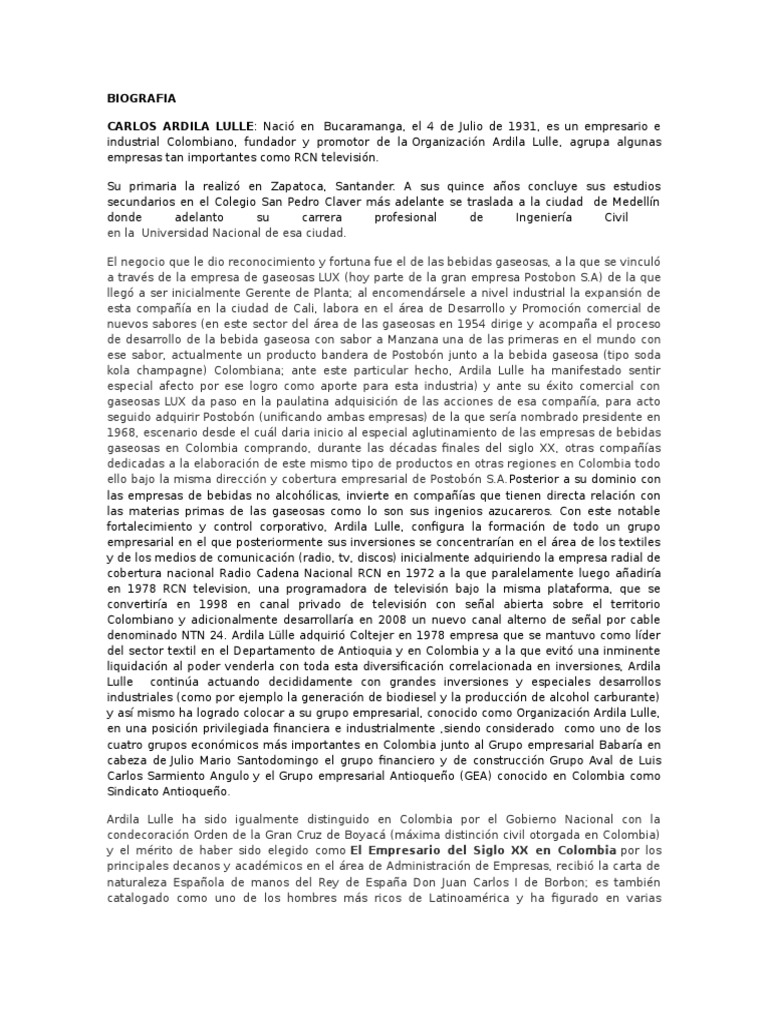 BIOGRAFIA

CARLOS ARDILA LULLE: Nació en Bucaramanga, el 4 de Julio de 1931, es un empresario e industrial Colombiano, fundador y promotor de la Organización Ardila Lulle, agrupa algunas empresas tan importantes como RCN televisión.

Su primaria la realizó en Zapatoca, Santander. A sus quince años concluye sus estudios secundarios en el Colegio San Pedro Claver más adelante se traslada a la ciudad de Medellín donde adelanto su carrera profesional de Ingeniería Civil en la Universidad Nacional de esa ciudad.

El negocio que le dio reconocimiento y fortuna fue el de las bebidas gaseosas, a la que se vinculó a través de la empresa de gaseosas LUX (hoy parte de la gran empresa Postobon S.A) de la que llegó a ser inicialmente Gerente de Planta; al encomendársele a nivel industrial la expansión de esta compañía en la ciudad de Cali, labora en el área de Desarrollo y Promoción comercial de nuevos sabores (en este sector del área de las gaseosas en 1954 dirige y acompaña el proceso de desarrollo de la bebida gaseosa con sabor a Manzana una de las primeras en el mundo con ese sabor, actualmente un producto bandera de Postobón junto a la bebida gaseosa (tipo soda kola champagne) Colombiana; ante este particular hecho, Ardila Lulle ha manifestado sentir especial afecto por ese logro como aporte para esta industria) y ante su éxito comercial con gaseosas LUX da paso en la paulatina adquisición de las acciones de esa compañía, para acto seguido adquirir Postobón (unificando ambas empresas) de la que sería nombrado presidente en 1968, escenario desde el cuál daria inicio al especial aglutinamiento de las empresas de bebidas gaseosas en Colombia comprando, durante las décadas finales del siglo XX, otras compañías dedicadas a la elaboración de este mismo tipo de productos en otras regiones en Colombia todo ello bajo la misma dirección y cobertura empresarial de Postobón S.A.Posterior a su dominio con las empresas de bebidas no alcohólicas, invierte en compañías que tienen directa relación con las materias primas de las gaseosas como lo son sus ingenios azucareros. Con este notable fortalecimiento y control corporativo, Ardila Lulle, configura la formación de todo un grupo empresarial en el que posteriormente sus inversiones se concentrarían en el área de los textiles y de los medios de comunicación (radio, tv, discos) inicialmente adquiriendo la empresa radial de cobertura nacional Radio Cadena Nacional RCN en 1972 a la que paralelamente luego añadiría en 1978 RCN television, una programadora de televisión bajo la misma plataforma, que se convertiría en 1998 en canal privado de televisión con señal abierta sobre el territorio Colombiano y adicionalmente desarrollaría en 2008 un nuevo canal alterno de señal por cable denominado NTN 24. Ardila Lülle adquirió Coltejer en 1978 empresa que se mantuvo como líder del sector textil en el Departamento de Antioquia y en Colombia y a la que evitó una inminente liquidación al poder venderla con toda esta diversificación correlacionada en inversiones, Ardila Lulle continúa actuando decididamente con grandes inversiones y especiales desarrollos industriales (como por ejemplo la generación de biodiesel y la producción de alcohol carburante) y así mismo ha logrado colocar a su grupo empresarial, conocido como Organización Ardila Lulle, en una posición privilegiada financiera e industrialmente ,siendo considerado como uno de los cuatro grupos económicos más importantes en Colombia junto al Grupo empresarial Babaría en cabeza de Julio Mario Santodomingo el grupo financiero y de construcción Grupo Aval de Luis Carlos Sarmiento Angulo y el Grupo empresarial Antioqueño (GEA) conocido en Colombia como Sindicato Antioqueño.

Ardila Lulle ha sido igualmente distinguido en Colombia por el Gobierno Nacional con la condecoración Orden de la Gran Cruz de Boyacá (máxima distinción civil otorgada en Colombia) y el mérito de haber sido elegido como El Empresario del Siglo XX en Colombia por los principales decanos y académicos en el área de Administración de Empresas, recibió la carta de naturaleza Española de manos del Rey de España Don Juan Carlos I de Borbon; es también catalogado como uno de los hombres más ricos de Latinoamérica y ha figurado en varias